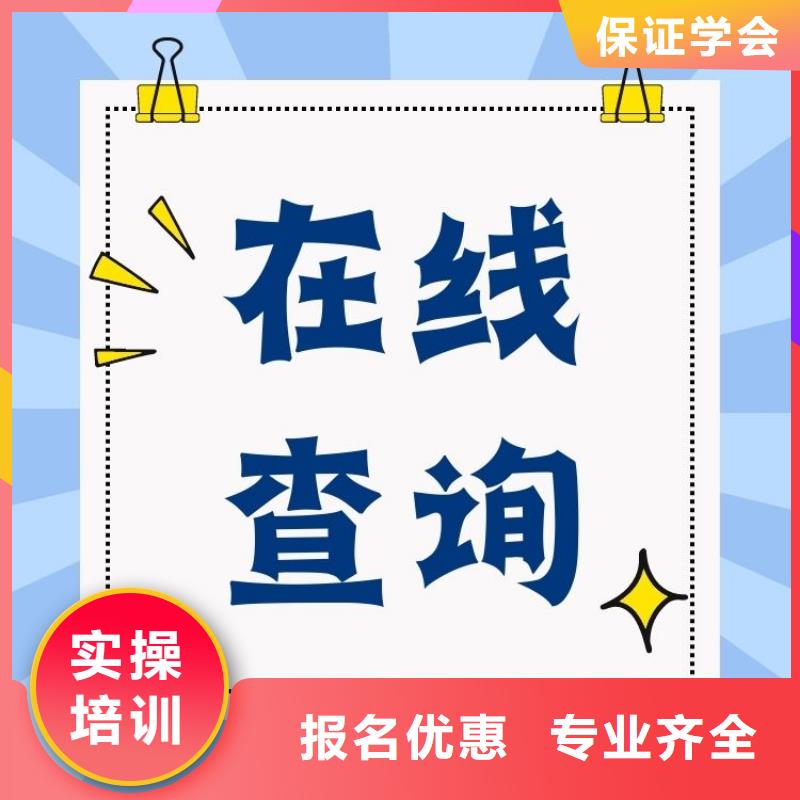 保证学会

在线
查询

实操
培训

报名优惠 专业齐全